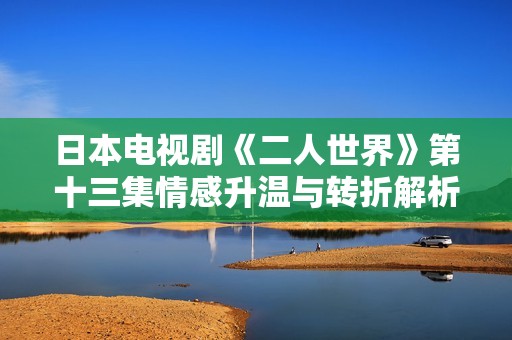 日本电视剧《二人世界》第十三集情感升温与转折解析